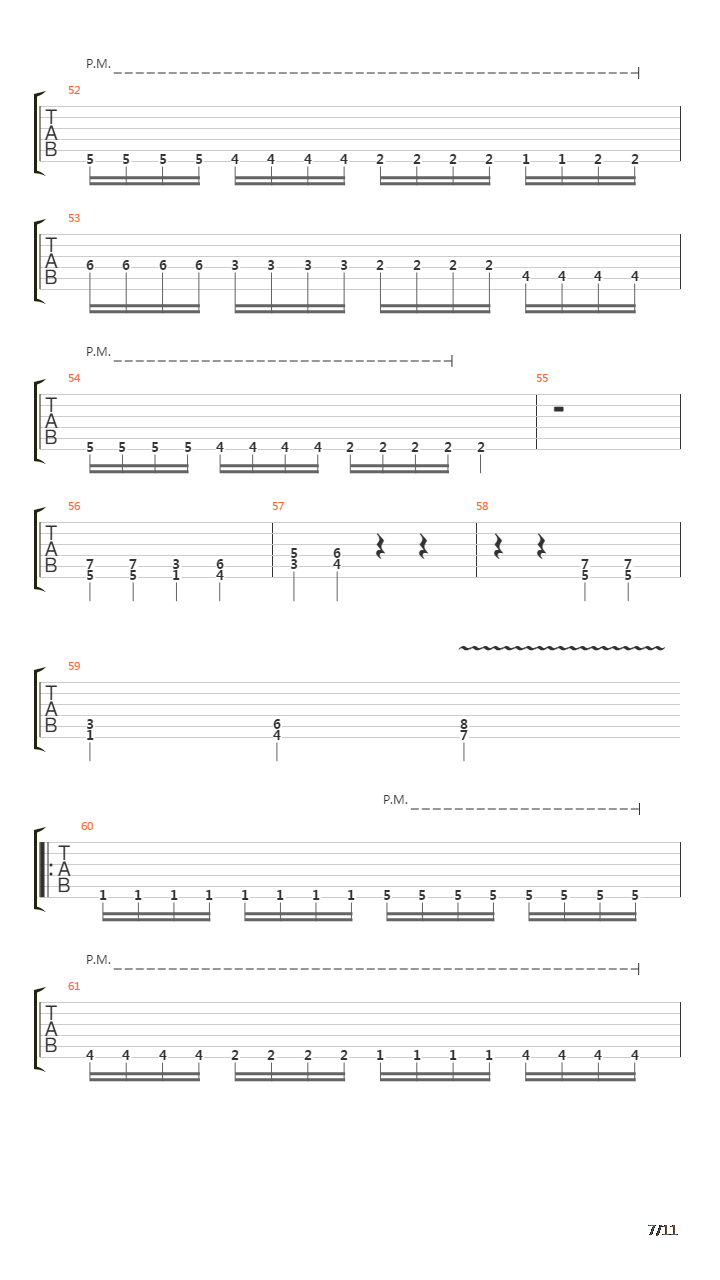 P.M.

52
T
A
B
5 5 5 5 4 4 4 4 2 2 2 2 1 1 2 2

53
T
A
B
6 6 6 6 3 3 3 3 2 2 2 2 4 4 4 4

P.M.

54
T
A
B
5 5 5 5 4 4 4 4 2 2 2 2 2

55

56
T
A
B
7 7 3 6
5 5 1 4

57
5 6
3 4

58
7 7
5 5

59
T
A
B
3 6 8
1 4 7

P.M.

60
T
A
B
1 1 1 1 1 1 1 1 5 5 5 5 5 5 5 5

P.M.

61
T
A
B
4 4 4 4 2 2 2 2 1 1 1 1 4 4 4 4

7/11